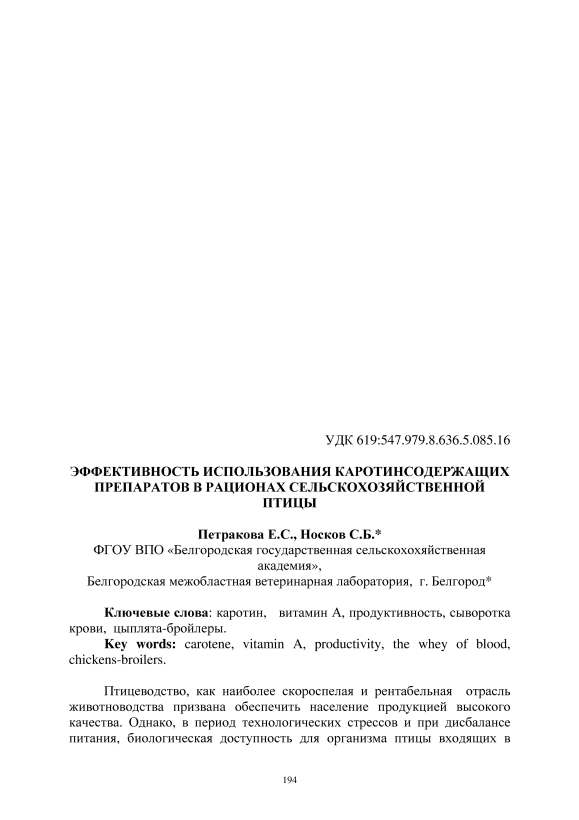 УДК 619:547.979.8.636.5.085.16

ЭФФЕКТИВНОСТЬ ИСПОЛЬЗОВАНИЯ КАРОТИНСОДЕРЖАЩИХ ПРЕПАРАТОВ В РАЦИОНАХ СЕЛЬСКОХОЗЯЙСТВЕННОЙ ПТИЦЫ

Петракова Е.С., Носков С.Б.*
ФГОУ ВПО «Белгородская государственная сельскохохяйственная академия»,
Белгородская межобластная ветеринарная лаборатория, г. Белгород*

Ключевые слова: каротин, витамин А, продуктивность, сыворотка крови, цыплята-бройлеры.
Key words: carotene, vitamin A, productivity, the whey of blood, chickens-broilers.

Птицеводство, как наиболее скороспелая и рентабельная отрасль животноводства призвана обеспечить население продукцией высокого качества. Однако, в период технологических стрессов и при дисбалансе питания, биологическая доступность для организма птицы входящих в

194